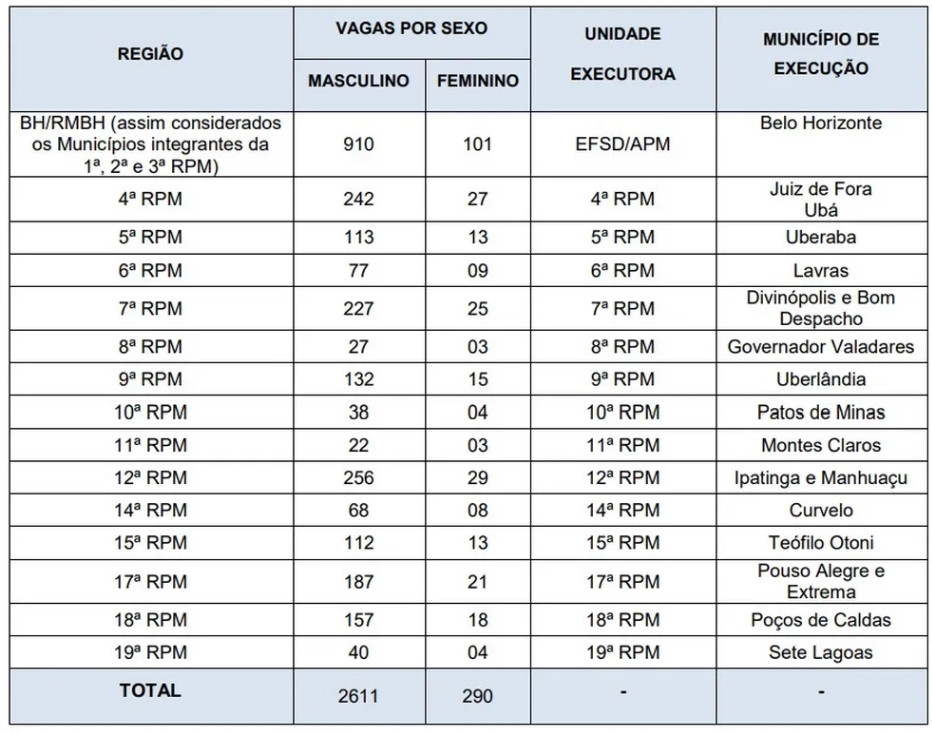 | REGIÃO | VAGAS POR SEXO MASCULINO | VAGAS POR SEXO FEMININO | UNIDADE EXECUTORA | MUNICÍPIO DE EXECUÇÃO |
|---|---|---|---|---|
| BH/RMBH (assim considerados os Municípios integrantes da 1ª, 2ª e 3ª RPM) | 910 | 101 | EFSD/APM | Belo Horizonte |
| 4ª RPM | 242 | 27 | 4ª RPM | Juiz de Fora Ubá |
| 5ª RPM | 113 | 13 | 5ª RPM | Uberaba |
| 6ª RPM | 77 | 09 | 6ª RPM | Lavras |
| 7ª RPM | 227 | 25 | 7ª RPM | Divinópolis e Bom Despacho |
| 8ª RPM | 27 | 03 | 8ª RPM | Governador Valadares |
| 9ª RPM | 132 | 15 | 9ª RPM | Uberlândia |
| 10ª RPM | 38 | 04 | 10ª RPM | Patos de Minas |
| 11ª RPM | 22 | 03 | 11ª RPM | Montes Claros |
| 12ª RPM | 256 | 29 | 12ª RPM | Ipatinga e Manhuaçu |
| 14ª RPM | 68 | 08 | 14ª RPM | Curvelo |
| 15ª RPM | 112 | 13 | 15ª RPM | Teófilo Otoni |
| 17ª RPM | 187 | 21 | 17ª RPM | Pouso Alegre e Extrema |
| 18ª RPM | 157 | 18 | 18ª RPM | Poços de Caldas |
| 19ª RPM | 40 | 04 | 19ª RPM | Sete Lagoas |
| TOTAL | 2611 | 290 | - | - |